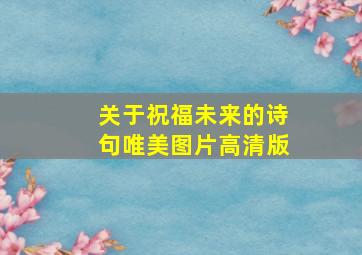 关于祝福未来的诗句唯美图片高清版